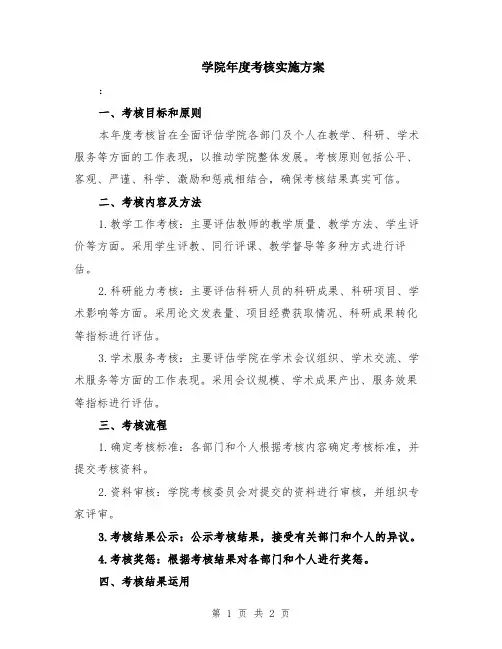 学院年度考核实施方案

:

一、考核目标和原则

本年度考核旨在全面评估学院各部门及个人在教学、科研、学术服务等方面的工作表现，以推动学院整体发展。考核原则包括公平、客观、严谨、科学、激励和惩戒相结合，确保考核结果真实可信。

二、考核内容及方法

1.教学工作考核：主要评估教师的教学质量、教学方法、学生评价等方面。采用学生评教、同行评课、教学督导等多种方式进行评估。

2.科研能力考核：主要评估科研人员的科研成果、科研项目、学术影响等方面。采用论文发表量、项目经费获取情况、科研成果转化等指标进行评估。

3.学术服务考核：主要评估学院在学术会议组织、学术交流、学术服务等方面的工作表现。采用会议规模、学术成果产出、服务效果等指标进行评估。

三、考核流程

1.确定考核标准：各部门和个人根据考核内容确定考核标准，并提交考核资料。

2.资料审核：学院考核委员会对提交的资料进行审核，并组织专家评审。

3.考核结果公示：公示考核结果，接受有关部门和个人的异议。

4.考核奖惩：根据考核结果对各部门和个人进行奖惩。

四、考核结果运用

第 1 页 共 2 页